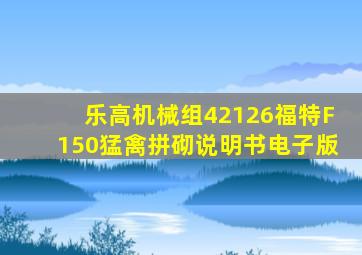 乐高机械组42126福特F150猛禽拼砌说明书电子版